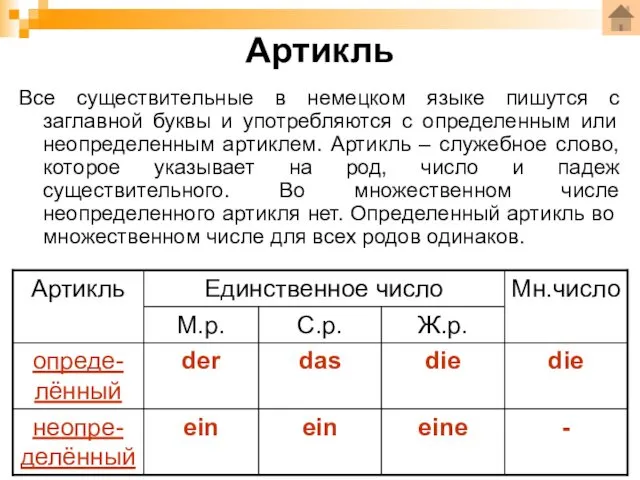 Артикль

Все существительные в немецком языке пишутся с заглавной буквы и употребляются с определенным или неопределенным артиклем. Артикль – служебное слово, которое указывает на род, число и падеж существительного. Во множественном числе неопределенного артикля нет. Определенный артикль во множественном числе для всех родов одинаков.

| Артикль | Единственное число | | | Мн.число |
|---|---|---|---|---|
| | М.р. | С.р. | Ж.р. | |
| определённый | der | das | die | die |
| неопределённый | ein | ein | eine | - |